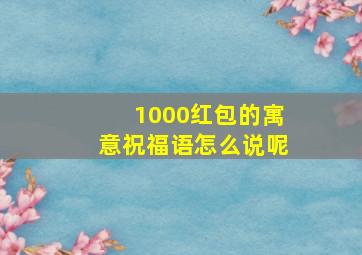 1000红包的寓意祝福语怎么说呢